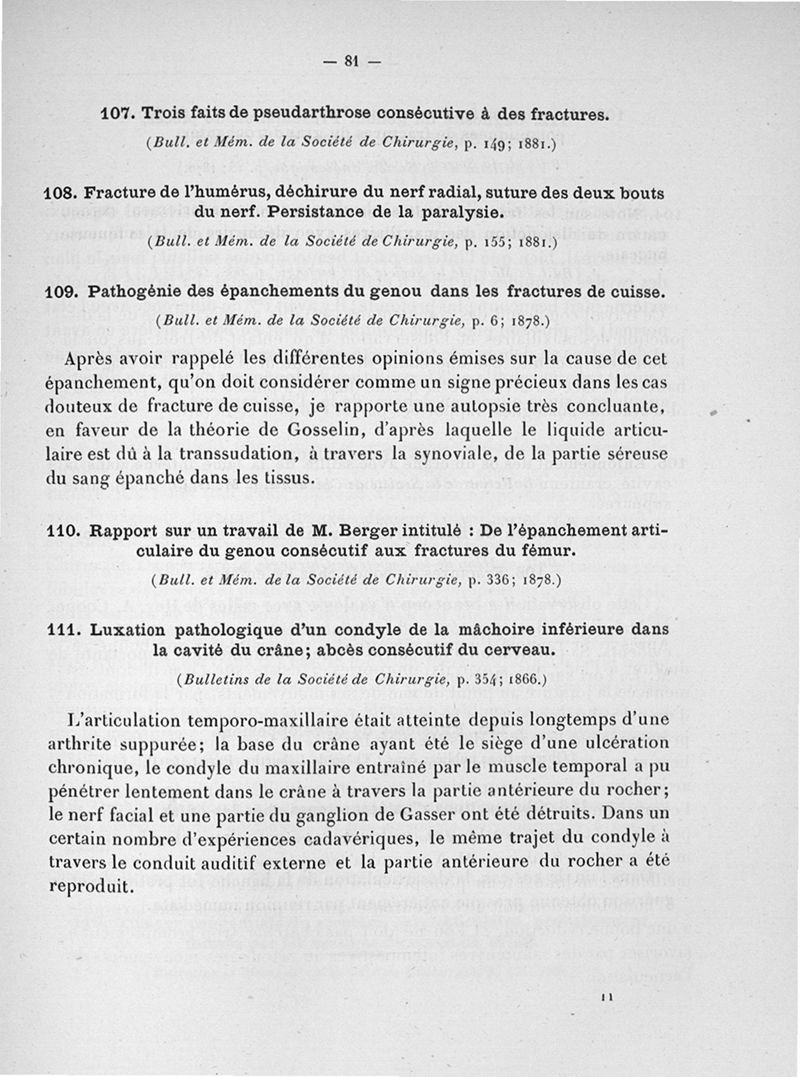 — 81 —

107. Trois faits de pseudarthrose consécutive à des fractures.

(Bull. et Mém. de la Société de Chirurgie, p. 149; 1881.)

108. Fracture de l'humérus, déchirure du nerf radial, suture des deux bouts du nerf. Persistance de la paralysie.

(Bull. et Mém. de la Société de Chirurgie, p. 155; 1881.)

109. Pathogénie des épanchements du genou dans les fractures de cuisse.

(Bull. et Mém. de la Société de Chirurgie, p. 6; 1878.)

Après avoir rappelé les différentes opinions émises sur la cause de cet épanchement, qu'on doit considérer comme un signe précieux dans les cas douteux de fracture de cuisse, je rapporte une autopsie très concluante, en faveur de la théorie de Gosselin, d'après laquelle le liquide articulaire est dû à la transsudation, à travers la synoviale, de la partie séreuse du sang épanché dans les tissus.

110. Rapport sur un travail de M. Berger intitulé : De l'épanchement articulaire du genou consécutif aux fractures du fémur.

(Bull. et Mém. de la Société de Chirurgie, p. 336; 1878.)

111. Luxation pathologique d'un condyle de la mâchoire inférieure dans la cavité du crâne; abcès consécutif du cerveau.

(Bulletins de la Société de Chirurgie, p. 354; 1866.)

L'articulation temporo-maxillaire était atteinte depuis longtemps d'une arthrite suppurée; la base du crâne ayant été le siège d'une ulcération chronique, le condyle du maxillaire entraîné par le muscle temporal a pu pénétrer lentement dans le crâne à travers la partie antérieure du rocher; le nerf facial et une partie du ganglion de Gasser ont été détruits. Dans un certain nombre d'expériences cadavériques, le même trajet du condyle à travers le conduit auditif externe et la partie antérieure du rocher a été reproduit.

11